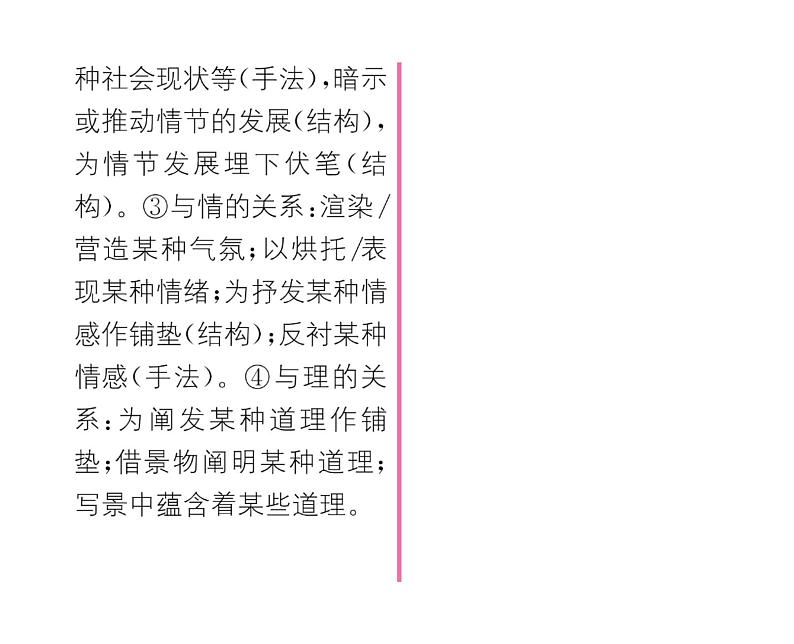 种社会现状等(手法),暗示或推动情节的发展(结构),为情节发展埋下伏笔(结构)。③与情的关系:渲染/营造某种气氛;以烘托/表现某种情绪;为抒发某种情感作铺垫(结构);反衬某种情感(手法)。④与理的关系:为阐发某种道理作铺垫;借景物阐明某种道理;写景中蕴含着某些道理。